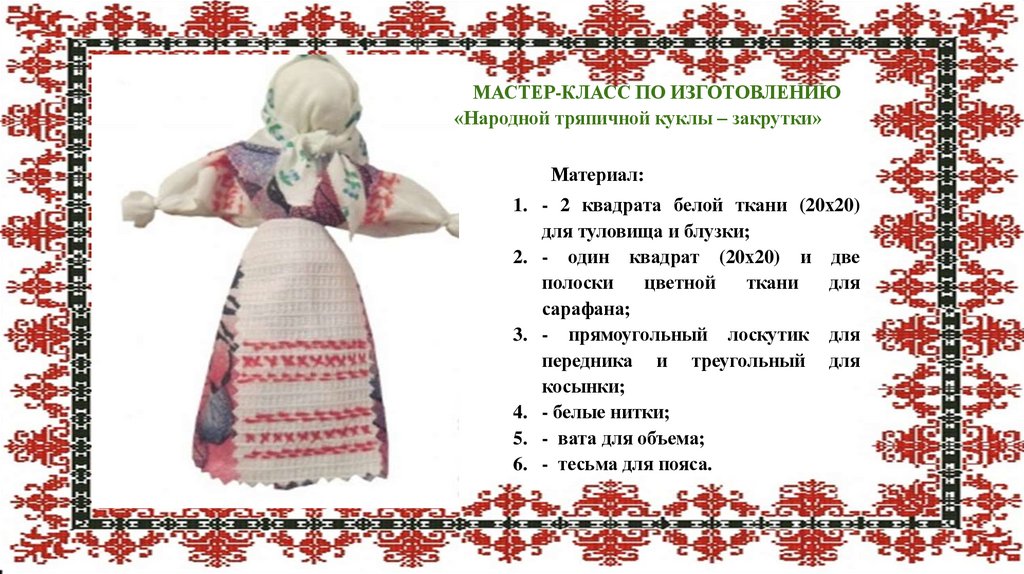 МАСТЕР-КЛАСС ПО ИЗГОТОВЛЕНИЮ
«Народной тряпичной куклы – закрутки»

Материал:

1. - 2 квадрата белой ткани (20х20) для туловища и блузки;
2. - один квадрат (20х20) и две полоски цветной ткани для сарафана;
3. - прямоугольный лоскутик для передника и треугольный для косынки;
4. - белые нитки;
5. - вата для объема;
6. - тесьма для пояса.